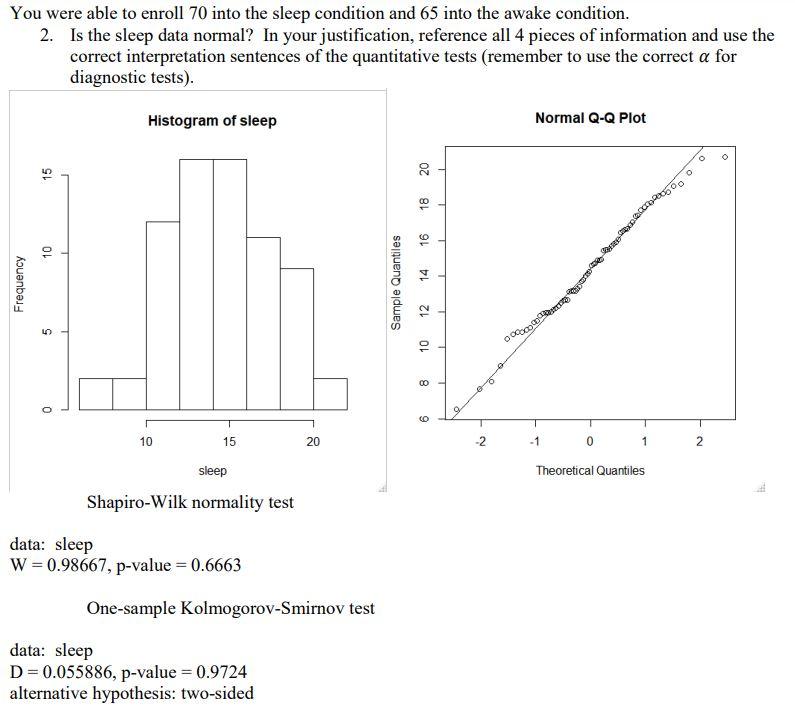 You were able to enroll 70 into the sleep condition and 65 into the awake condition.

2. Is the sleep data normal? In your justification, reference all 4 pieces of information and use the correct interpretation sentences of the quantitative tests (remember to use the correct $\alpha$ for diagnostic tests).

Histogram of sleep

Frequency

0 5 10 15

10 15 20

sleep

Normal Q-Q Plot

Sample Quantiles

6 8 10 12 14 16 18 20

-2 -1 0 1 2

Theoretical Quantiles

Shapiro-Wilk normality test

data: sleep
W = 0.98667, p-value = 0.6663

One-sample Kolmogorov-Smirnov test

data: sleep
D = 0.055886, p-value = 0.9724
alternative hypothesis: two-sided